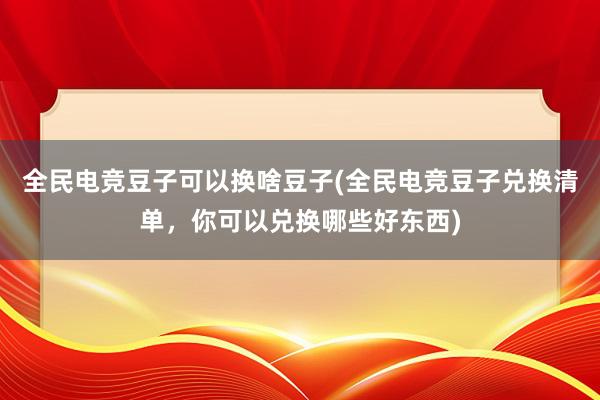 全民电竞豆子可以换啥豆子(全民电竞豆子兑换清单，你可以兑换哪些好东西)